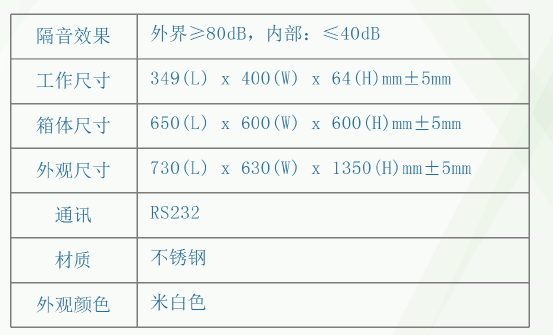 | 隔音效果 | 外界≥80dB，内部：≤40dB |
|---|---|
| 工作尺寸 | 349(L) x 400(W) x 64(H)mm±5mm |
| 箱体尺寸 | 650(L) x 600(W) x 600(H)mm±5mm |
| 外观尺寸 | 730(L) x 630(W) x 1350(H)mm±5mm |
| 通讯 | RS232 |
| 材质 | 不锈钢 |
| 外观颜色 | 米白色 |